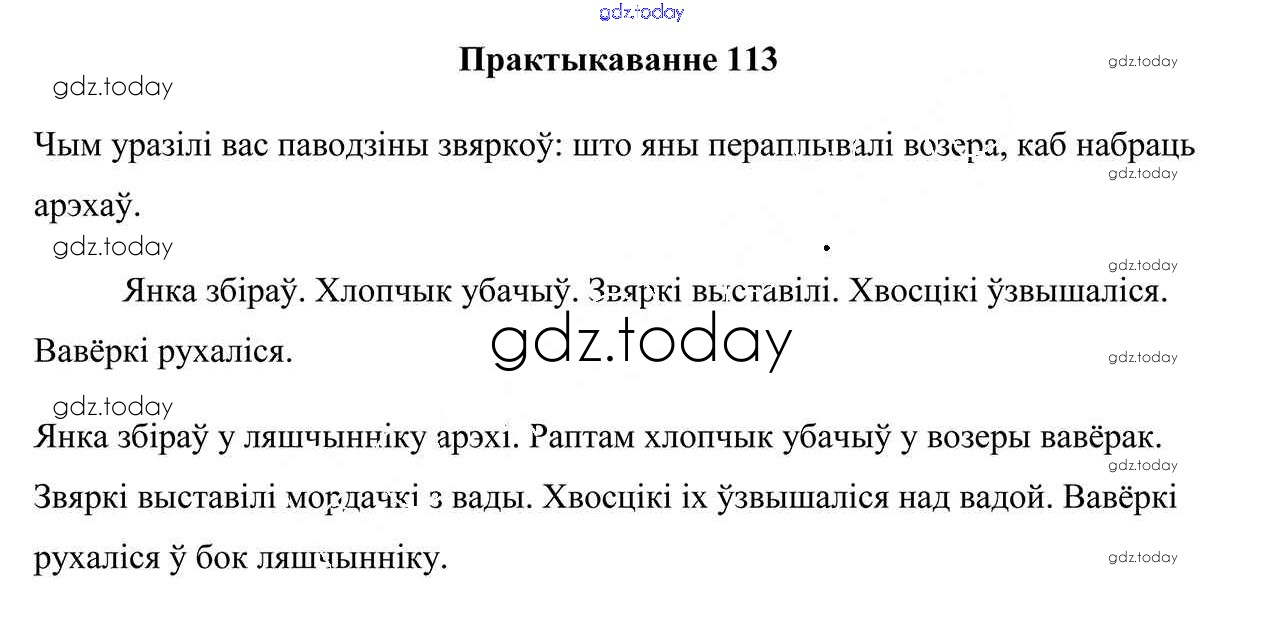 gdz.today

Практыкаванне 113

gdz.today

gdz.today

Чым уразілі вас паводзіны звяркоў: што яны пераплывалі возера, каб набраць арэхаў.

gdz.today

gdz.today

gdz.today

Янка збіраў. Хлопчык убачыў. Звяркі выставілі. Хвосцікі ўзвышаліся. Вавёркі рухаліся.

gdz.today

gdz.today

gdz.today

Янка збіраў у ляшчынніку арэхі. Раптам хлопчык убачыў у возеры вавёрак. Звяркі выставілі мордачкі з вады. Хвосцікі іх ўзвышаліся над вадой. Вавёркі рухаліся ў бок ляшчынніку.

gdz.today

gdz.today